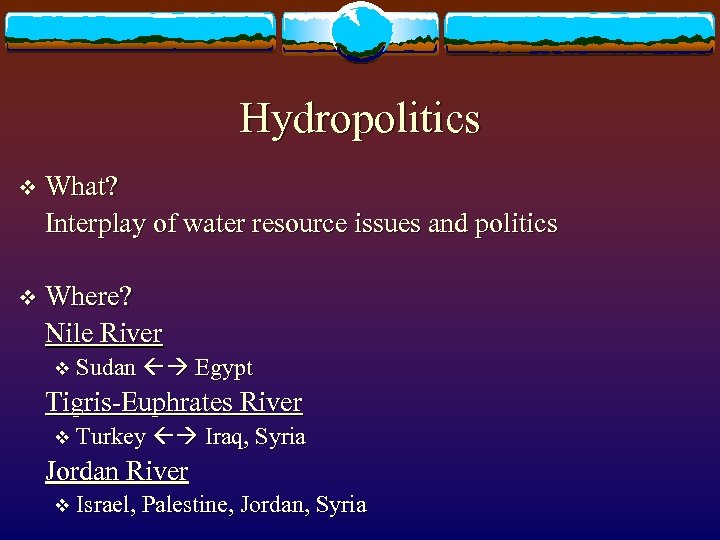 Hydropolitics

❖ What?
Interplay of water resource issues and politics

❖ Where?
Nile River
❖ Sudan ←→ Egypt
Tigris-Euphrates River
❖ Turkey ←→ Iraq, Syria
Jordan River
❖ Israel, Palestine, Jordan, Syria